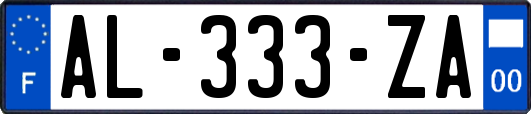 F
AL-333-ZA
00